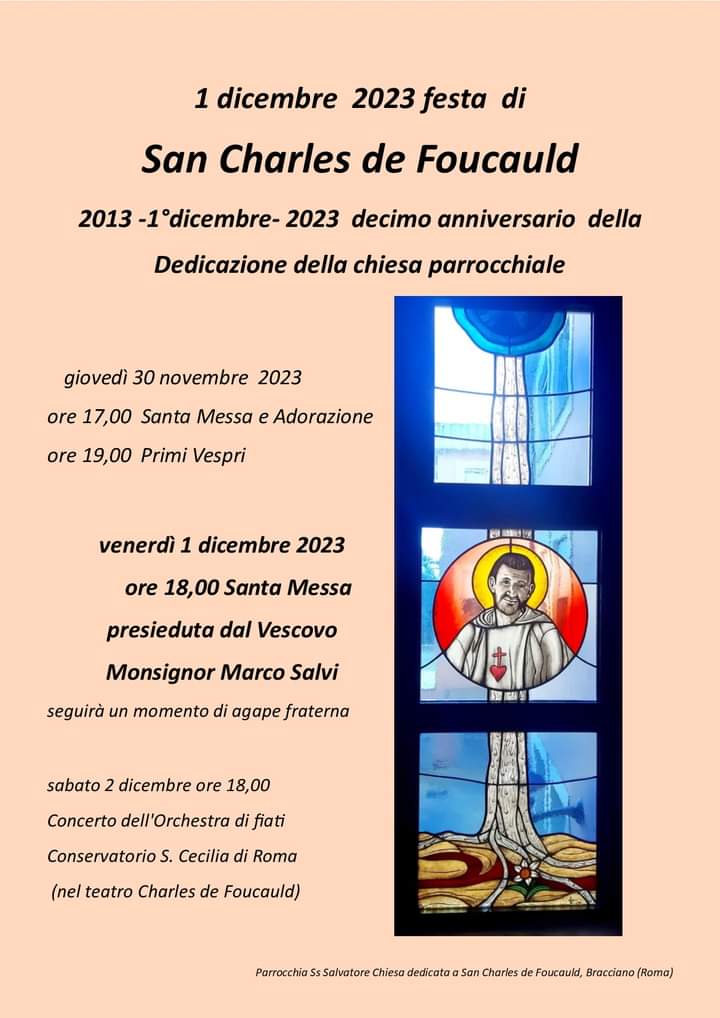 1 dicembre 2023 festa di

San Charles de Foucauld

2013 -1°dicembre- 2023 decimo anniversario della

Dedicazione della chiesa parrocchiale

giovedì 30 novembre 2023

ore 17,00 Santa Messa e Adorazione

ore 19,00 Primi Vespri

venerdì 1 dicembre 2023

ore 18,00 Santa Messa

presieduta dal Vescovo

Monsignor Marco Salvi

seguirà un momento di agape fraterna

sabato 2 dicembre ore 18,00

Concerto dell'Orchestra di fiati

Conservatorio S. Cecilia di Roma

(nel teatro Charles de Foucauld)

Parrocchia Ss Salvatore Chiesa dedicata a San Charles de Foucauld, Bracciano (Roma)